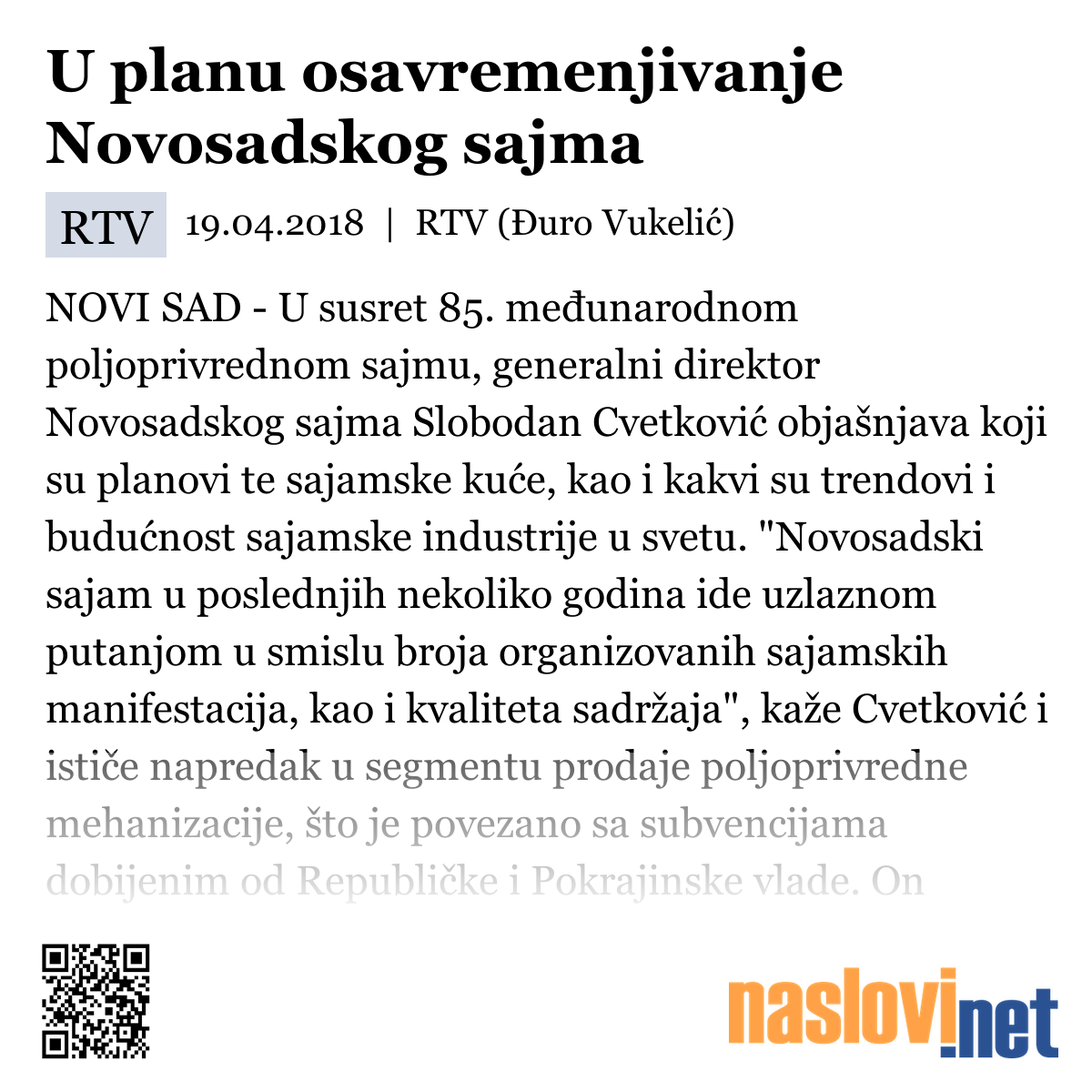 U planu osavremenjivanje Novosadskog sajma

RTV 19.04.2018 | RTV (Đuro Vukelić)

NOVI SAD - U susret 85. međunarodnom poljoprivrednom sajmu, generalni direktor Novosadskog sajma Slobodan Cvetković objašnjava koji su planovi te sajamske kuće, kao i kakvi su trendovi i budućnost sajamske industrije u svetu. "Novosadski sajam u poslednjih nekoliko godina ide uzlaznom putanjom u smislu broja organizovanih sajamskih manifestacija, kao i kvaliteta sadržaja", kaže Cvetković i ističe napredak u segmentu prodaje poljoprivredne mehanizacije, što je povezano sa subvencijama dobijenim od Republičke i Pokrajinske vlade. On

naslovi.net